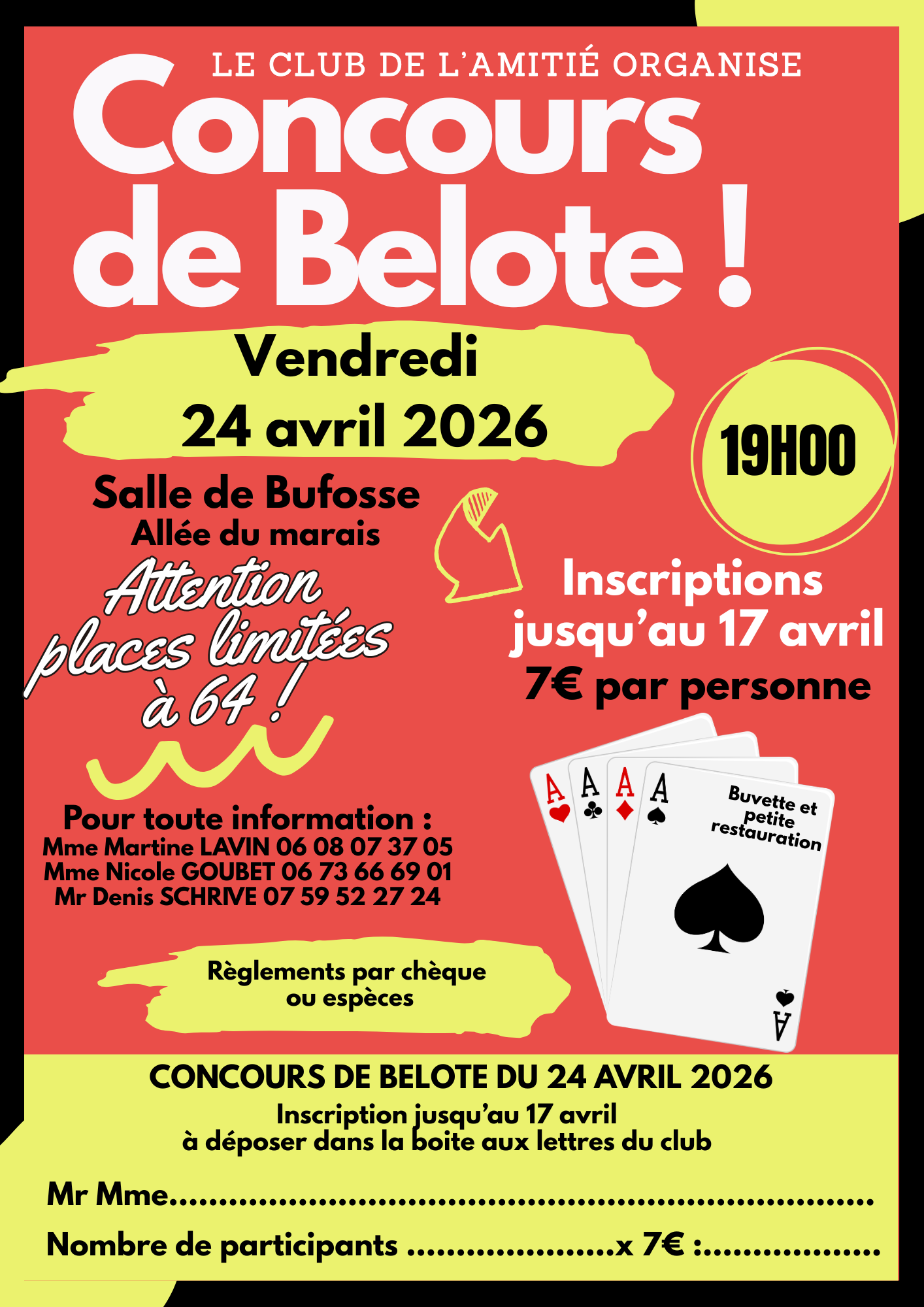 LE CLUB DE L'AMITIÉ ORGANISE

Concours de Belote !

Vendredi
24 avril 2026

19H00

Salle de Bufosse
Allée du marais

Attention places limitées à 64 !

Inscriptions jusqu'au 17 avril
7€ par personne

Pour toute information :
Mme Martine LAVIN 06 08 07 37 05
Mme Nicole GOUBET 06 73 66 69 01
Mr Denis SCHRIVE 07 59 52 27 24

A A A A
Buvette et petite restauration
A

Règlements par chèque ou espèces

CONCOURS DE BELOTE DU 24 AVRIL 2026
Inscription jusqu'au 17 avril
à déposer dans la boite aux lettres du club

Mr Mme____

Nombre de participants ____x 7€ :____